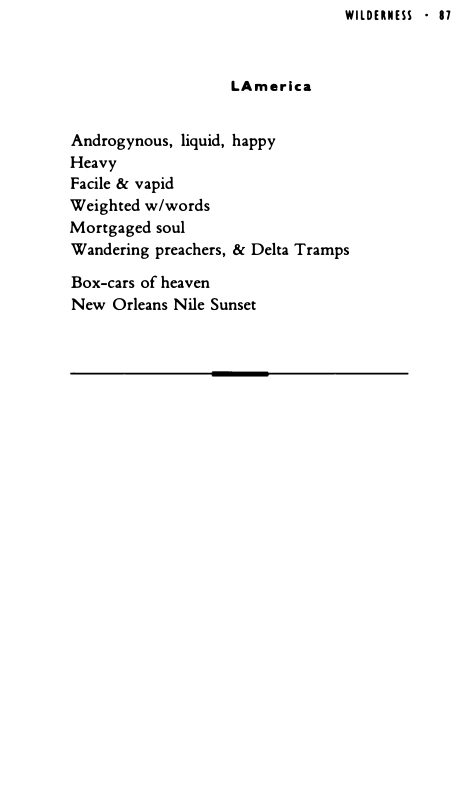 WILDERNESS · 87

LAmerica

Androgynous, liquid, happy
Heavy
Facile & vapid
Weighted w/words
Mortgaged soul
Wandering preachers, & Delta Tramps

Box-cars of heaven
New Orleans Nile Sunset